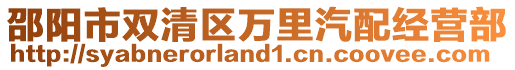 邵阳市双清区万里汽配经营部
http://syabnerorland1.cn.coovee.com